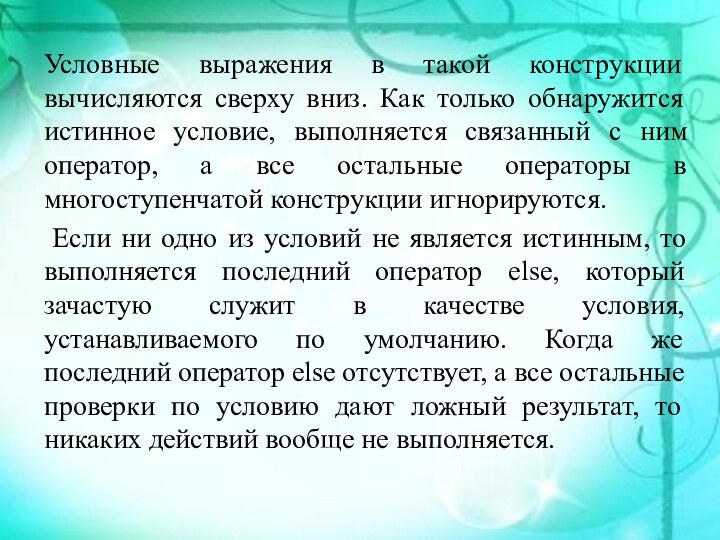 Условные выражения в такой конструкции вычисляются сверху вниз. Как только обнаружится истинное условие, выполняется связанный с ним оператор, а все остальные операторы в многоступенчатой конструкции игнорируются.

Если ни одно из условий не является истинным, то выполняется последний оператор else, который зачастую служит в качестве условия, устанавливаемого по умолчанию. Когда же последний оператор else отсутствует, а все остальные проверки по условию дают ложный результат, то никаких действий вообще не выполняется.